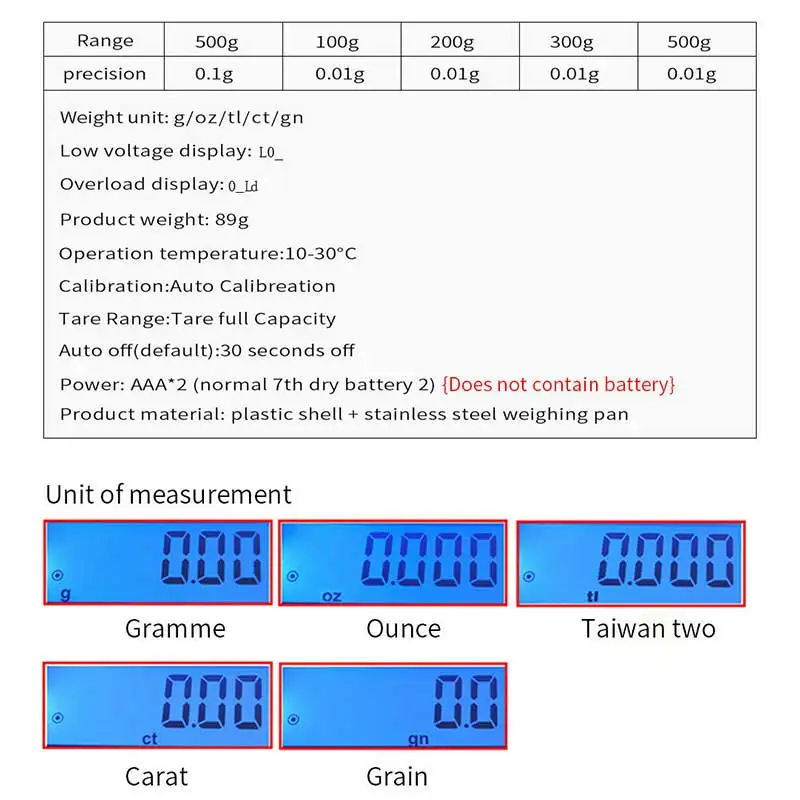 | Range | 500g | 100g | 200g | 300g | 500g |
|---|---|---|---|---|---|
| precision | 0.1g | 0.01g | 0.01g | 0.01g | 0.01g |

Weight unit: g/oz/tl/ct/gn

Low voltage display: L0_

Overload display: 0_Ld

Product weight: 89g

Operation temperature:10-30°C

Calibration:Auto Calibreation

Tare Range:Tare full Capacity

Auto off(default):30 seconds off

Power: AAA*2 (normal 7th dry battery 2) {Does not contain battery}

Product material: plastic shell + stainless steel weighing pan

Unit of measurement

0.00
g

Gramme

0.000
oz

Ounce

0.000
tl

Taiwan two

0.00
ct

Carat

0.0
gn

Grain